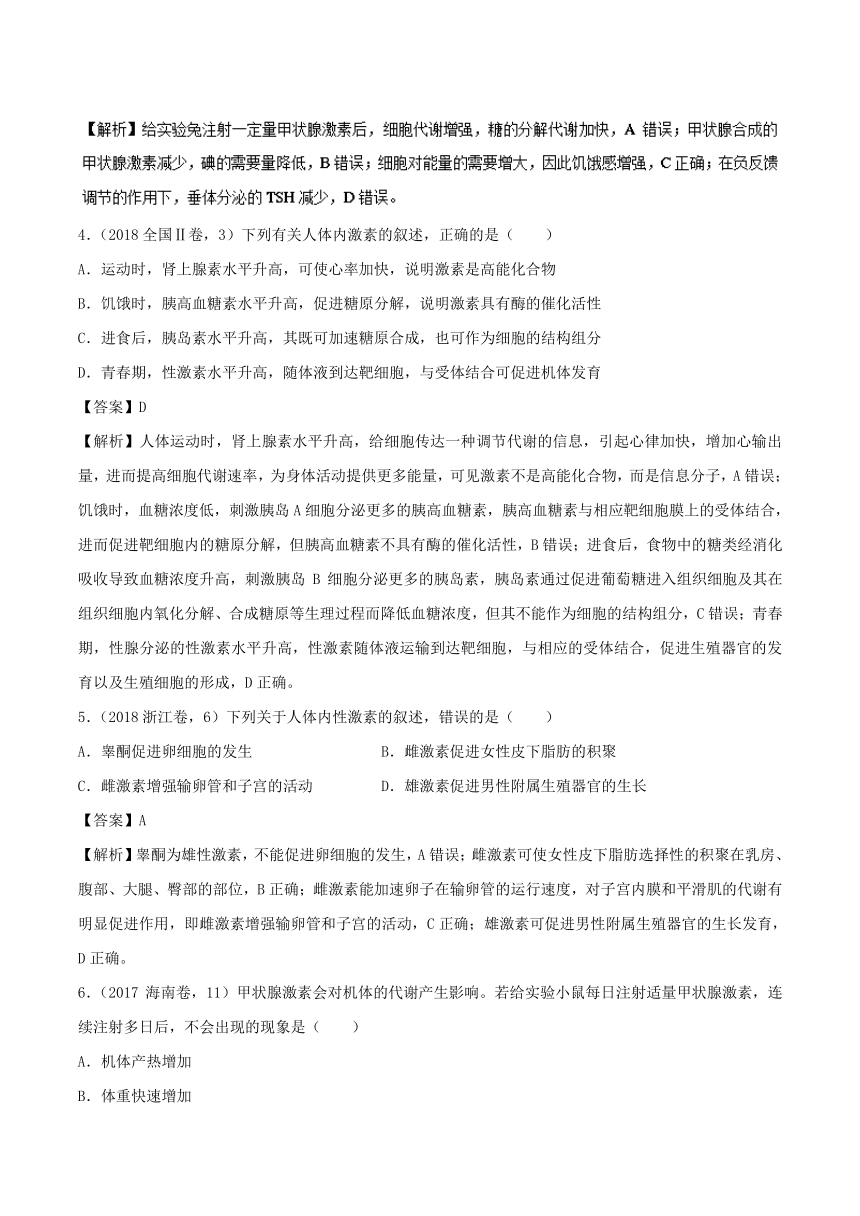 【解析】给实验兔注射一定量甲状腺激素后，细胞代谢增强，糖的分解代谢加快，A 错误；甲状腺合成的甲状腺激素减少，碘的需要量降低，B 错误；细胞对能量的需要增大，因此饥饿感增强，C 正确；在负反馈调节的作用下，垂体分泌的 TSH 减少，D 错误。

4.（2018 全国Ⅱ卷，3）下列有关人体内激素的叙述，正确的是（　　）

A．运动时，肾上腺素水平升高，可使心率加快，说明激素是高能化合物

B．饥饿时，胰高血糖素水平升高，促进糖原分解，说明激素具有酶的催化活性

C．进食后，胰岛素水平升高，其既可加速糖原合成，也可作为细胞的结构组分

D．青春期，性激素水平升高，随体液到达靶细胞，与受体结合可促进机体发育

【答案】D

【解析】人体运动时，肾上腺素水平升高，给细胞传达一种调节代谢的信息，引起心律加快，增加心输出量，进而提高细胞代谢速率，为身体活动提供更多能量，可见激素不是高能化合物，而是信息分子，A 错误；饥饿时，血糖浓度低，刺激胰岛 A 细胞分泌更多的胰高血糖素，胰高血糖素与相应靶细胞膜上的受体结合，进而促进靶细胞内的糖原分解，但胰高血糖素不具有酶的催化活性，B 错误；进食后，食物中的糖类经消化吸收导致血糖浓度升高，刺激胰岛 B 细胞分泌更多的胰岛素，胰岛素通过促进葡萄糖进入组织细胞及其在组织细胞内氧化分解、合成糖原等生理过程而降低血糖浓度，但其不能作为细胞的结构组分，C 错误；青春期，性腺分泌的性激素水平升高，性激素随体液运输到达靶细胞，与相应的受体结合，促进生殖器官的发育以及生殖细胞的形成，D 正确。

5.（2018 浙江卷，6）下列关于人体内性激素的叙述，错误的是（　　）

A．睾酮促进卵细胞的发生

B．雌激素促进女性皮下脂肪的积聚

C．雌激素增强输卵管和子宫的活动

D．雄激素促进男性附属生殖器官的生长

【答案】A

【解析】睾酮为雄性激素，不能促进卵细胞的发生，A 错误；雌激素可使女性皮下脂肪选择性的积聚在乳房、腹部、大腿、臀部的部位，B 正确；雌激素能加速卵子在输卵管的运行速度，对子宫内膜和平滑肌的代谢有明显促进作用，即雌激素增强输卵管和子宫的活动，C 正确；雄激素可促进男性附属生殖器官的生长发育，D 正确。

6.（2017 海南卷，11）甲状腺激素会对机体的代谢产生影响。若给实验小鼠每日注射适量甲状腺激素，连续注射多日后，不会出现的现象是（　　）

A．机体产热增加

B．体重快速增加